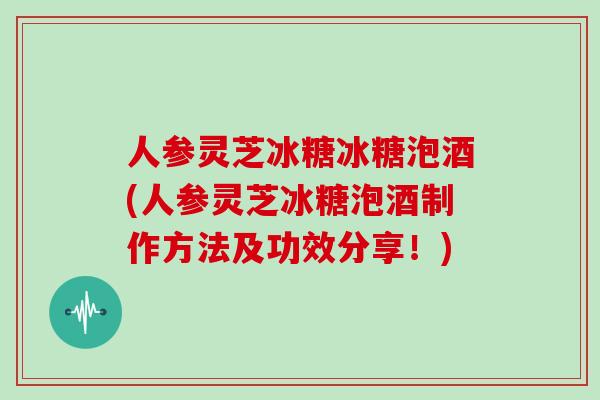 人参灵芝冰糖冰糖泡酒(人参灵芝冰糖泡酒制作方法及功效分享！)